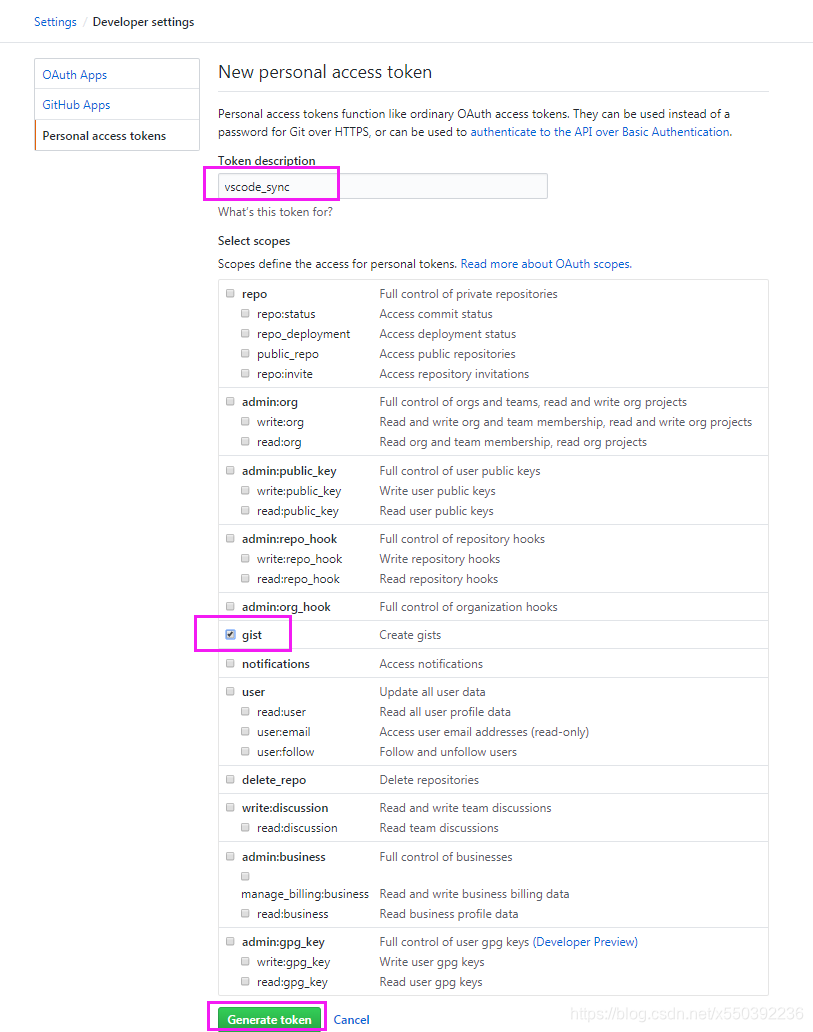 Settings / Developer settings

OAuth Apps
GitHub Apps
Personal access tokens

New personal access token

Personal access tokens function like ordinary OAuth access tokens. They can be used instead of a password for Git over HTTPS, or can be used to authenticate to the API over Basic Authentication.

Token description
vscode_sync
What's this token for?

Select scopes
Scopes define the access for personal tokens. Read more about OAuth scopes.

| | |
|---|---|
| repo | Full control of private repositories |
| repo:status | Access commit status |
| repo_deployment | Access deployment status |
| public_repo | Access public repositories |
| repo:invite | Access repository invitations |
| admin:org | Full control of orgs and teams, read and write org projects |
| write:org | Read and write org and team membership, read and write org projects |
| read:org | Read org and team membership, read org projects |
| admin:public_key | Full control of user public keys |
| write:public_key | Write user public keys |
| read:public_key | Read user public keys |
| admin:repo_hook | Full control of repository hooks |
| write:repo_hook | Write repository hooks |
| read:repo_hook | Read repository hooks |
| admin:org_hook | Full control of organization hooks |
| gist | Create gists |
| notifications | Access notifications |
| user | Update all user data |
| read:user | Read all user profile data |
| user:email | Access user email addresses (read-only) |
| user:follow | Follow and unfollow users |
| delete_repo | Delete repositories |
| write:discussion | Read and write team discussions |
| read:discussion | Read team discussions |
| admin:business | Full control of businesses |
| manage_billing:business | Read and write business billing data |
| read:business | Read business profile data |
| admin:gpg_key | Full control of user gpg keys (Developer Preview) |
| write:gpg_key | Write user gpg keys |
| read:gpg_key | Read user gpg keys |

Generate token Cancel

https://blog.csdn.net/x550392236